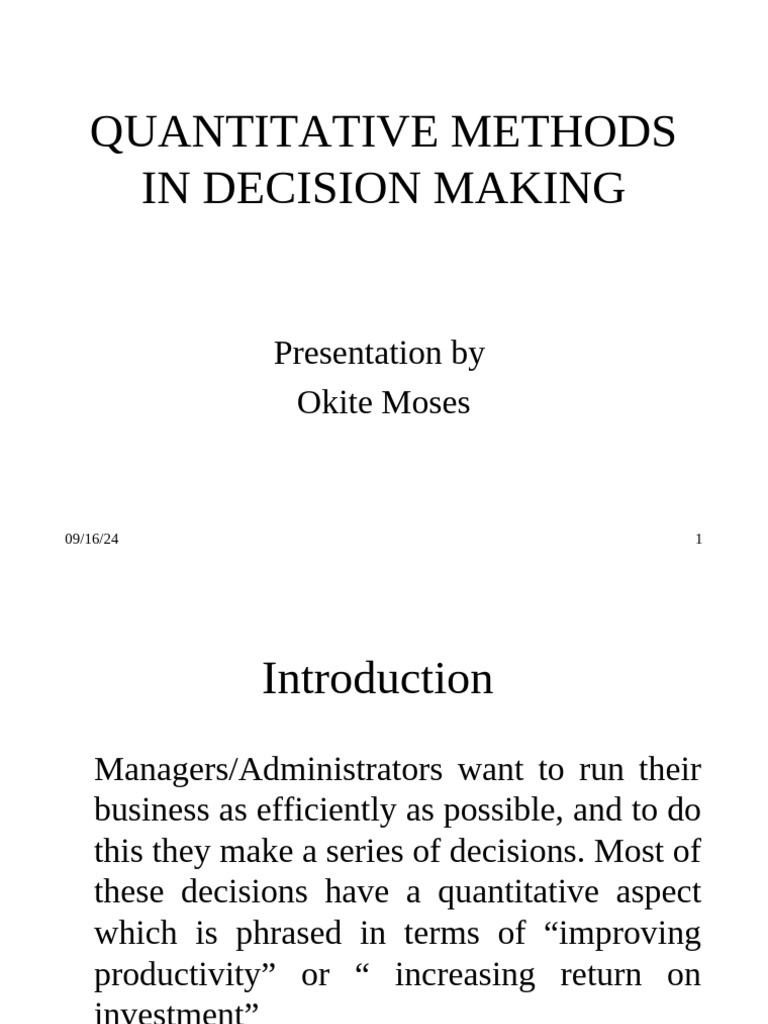 QUANTITATIVE METHODS IN DECISION MAKING

Presentation by
Okite Moses

09/16/24

1

Introduction

Managers/Administrators want to run their business as efficiently as possible, and to do this they make a series of decisions. Most of these decisions have a quantitative aspect which is phrased in terms of “improving productivity” or “ increasing return on investment”